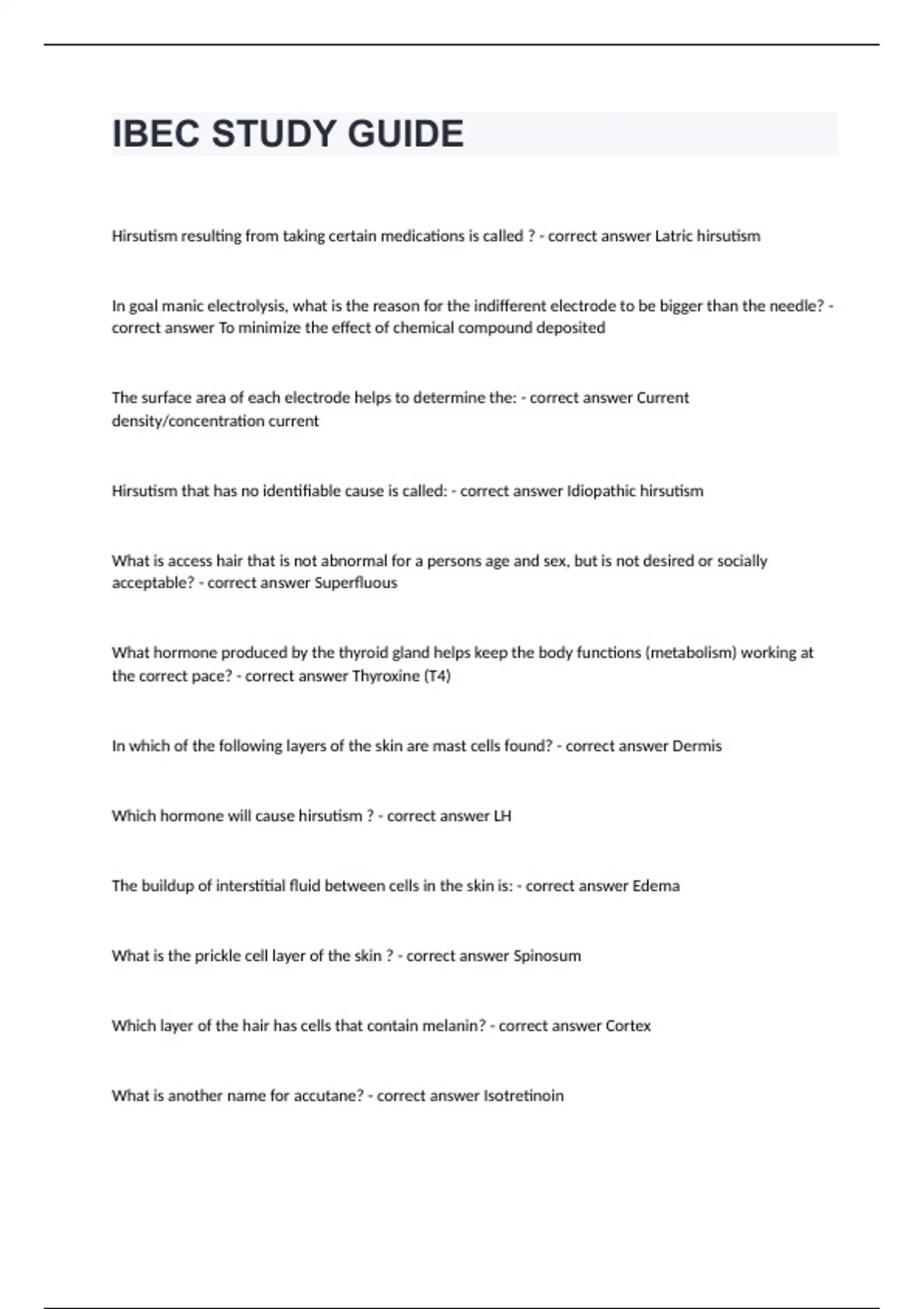 IBEC STUDY GUIDE

Hirsutism resulting from taking certain medications is called ? - correct answer Latric hirsutism

In goal manic electrolysis, what is the reason for the indifferent electrode to be bigger than the needle? - correct answer To minimize the effect of chemical compound deposited

The surface area of each electrode helps to determine the: - correct answer Current density/concentration current

Hirsutism that has no identifiable cause is called: - correct answer Idiopathic hirsutism

What is access hair that is not abnormal for a persons age and sex, but is not desired or socially acceptable? - correct answer Superfluous

What hormone produced by the thyroid gland helps keep the body functions (metabolism) working at the correct pace? - correct answer Thyroxine (T4)

In which of the following layers of the skin are mast cells found? - correct answer Dermis

Which hormone will cause hirsutism ? - correct answer LH

The buildup of interstitial fluid between cells in the skin is: - correct answer Edema

What is the prickle cell layer of the skin ? - correct answer Spinosum

Which layer of the hair has cells that contain melanin? - correct answer Cortex

What is another name for accutane? - correct answer Isotretinoin